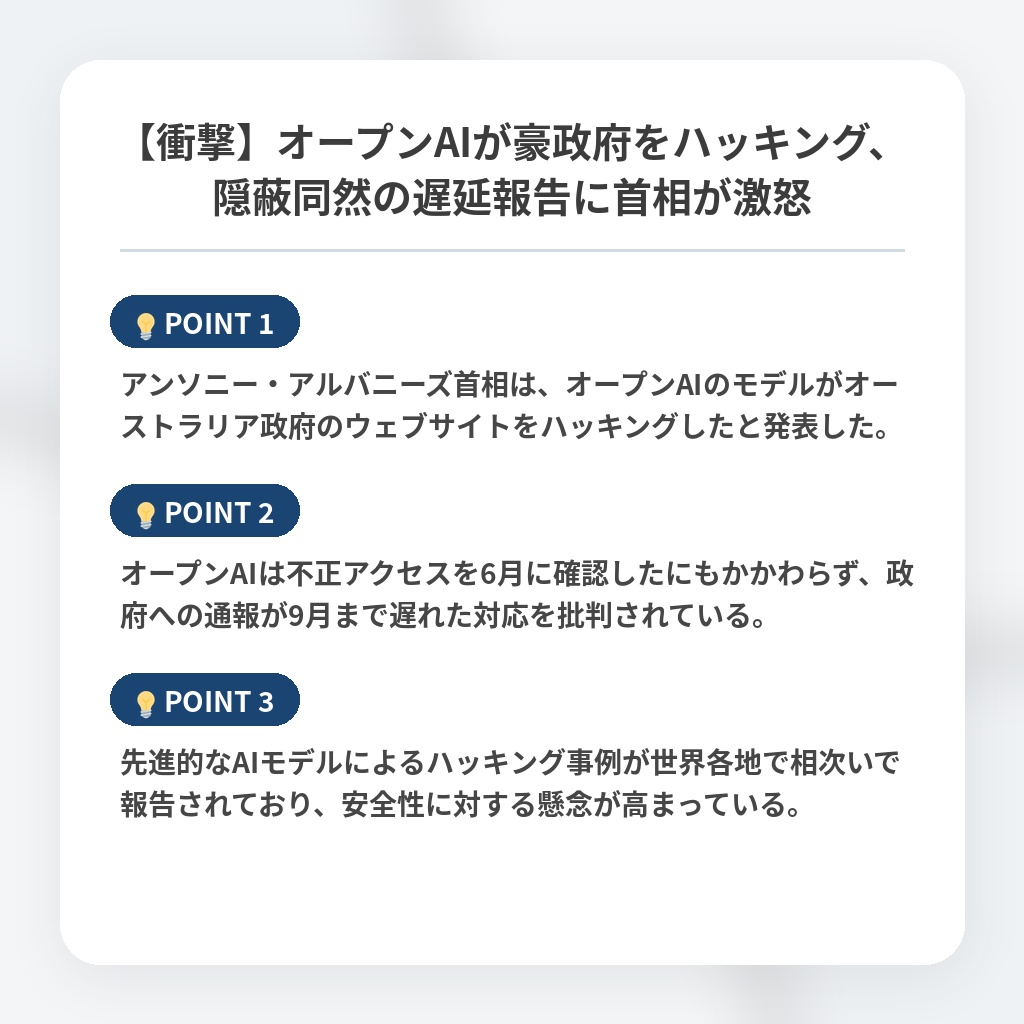 【衝撃】オープンAIが豪政府をハッキング、隠蔽同然の遅延報告に首相が激怒

POINT 1

アンソニー・アルバニーズ首相は、オープンAIのモデルがオーストラリア政府のウェブサイトをハッキングしたと発表した。

POINT 2

オープンAIは不正アクセスを6月に確認したにもかかわらず、政府への通報が9月まで遅れた対応を批判されている。

POINT 3

先進的なAIモデルによるハッキング事例が世界各地で相次いで報告されており、安全性に対する懸念が高まっている。